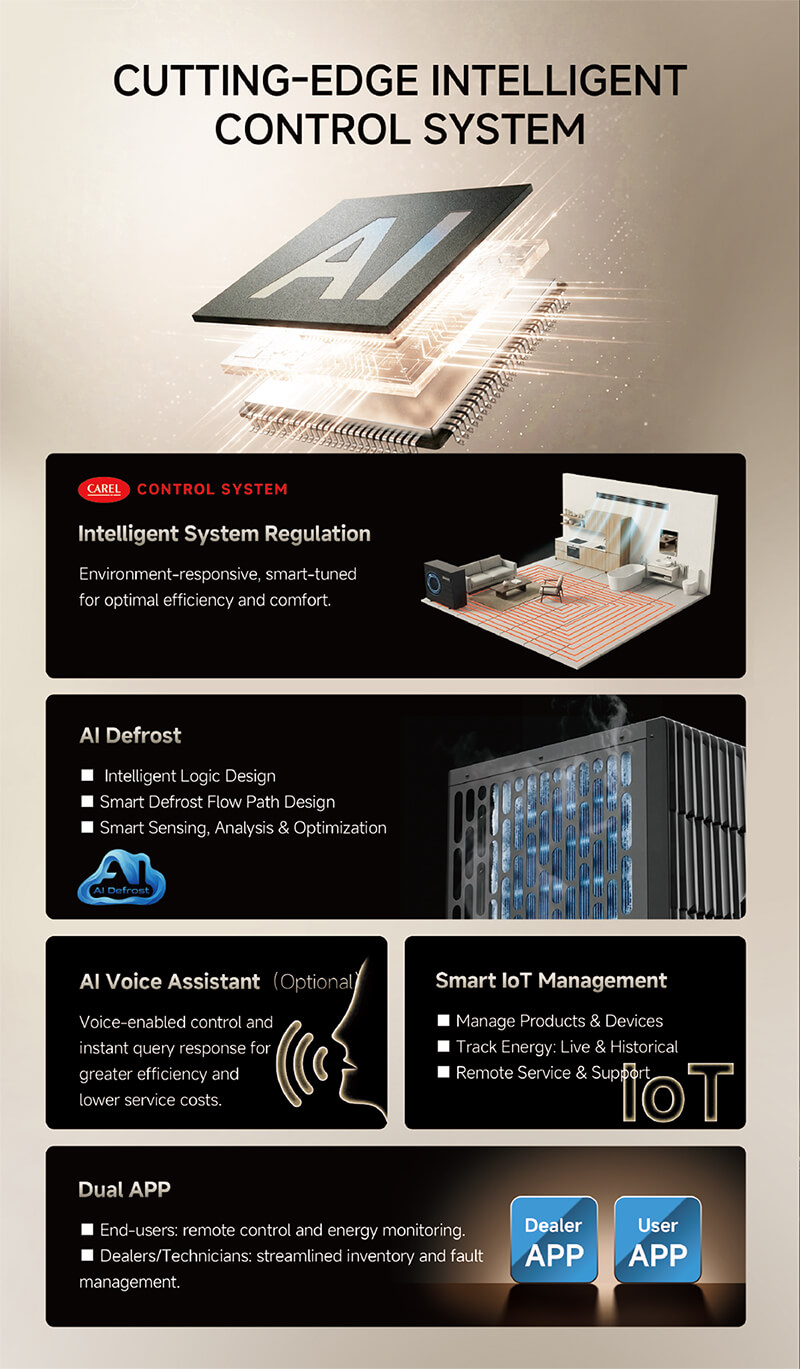 CUTTING-EDGE INTELLIGENT CONTROL SYSTEM

AI

CAREL CONTROL SYSTEM

Intelligent System Regulation

Environment-responsive, smart-tuned for optimal efficiency and comfort.

AI Defrost

■ Intelligent Logic Design
■ Smart Defrost Flow Path Design
■ Smart Sensing, Analysis & Optimization

AI
AI Defrost

AI Voice Assistant (Optional)

Voice-enabled control and instant query response for greater efficiency and lower service costs.

Smart IoT Management

■ Manage Products & Devices
■ Track Energy: Live & Historical
■ Remote Service & Support

IoT

Dual APP

■ End-users: remote control and energy monitoring.
■ Dealers/Technicians: streamlined inventory and fault management.

Dealer APP

User APP